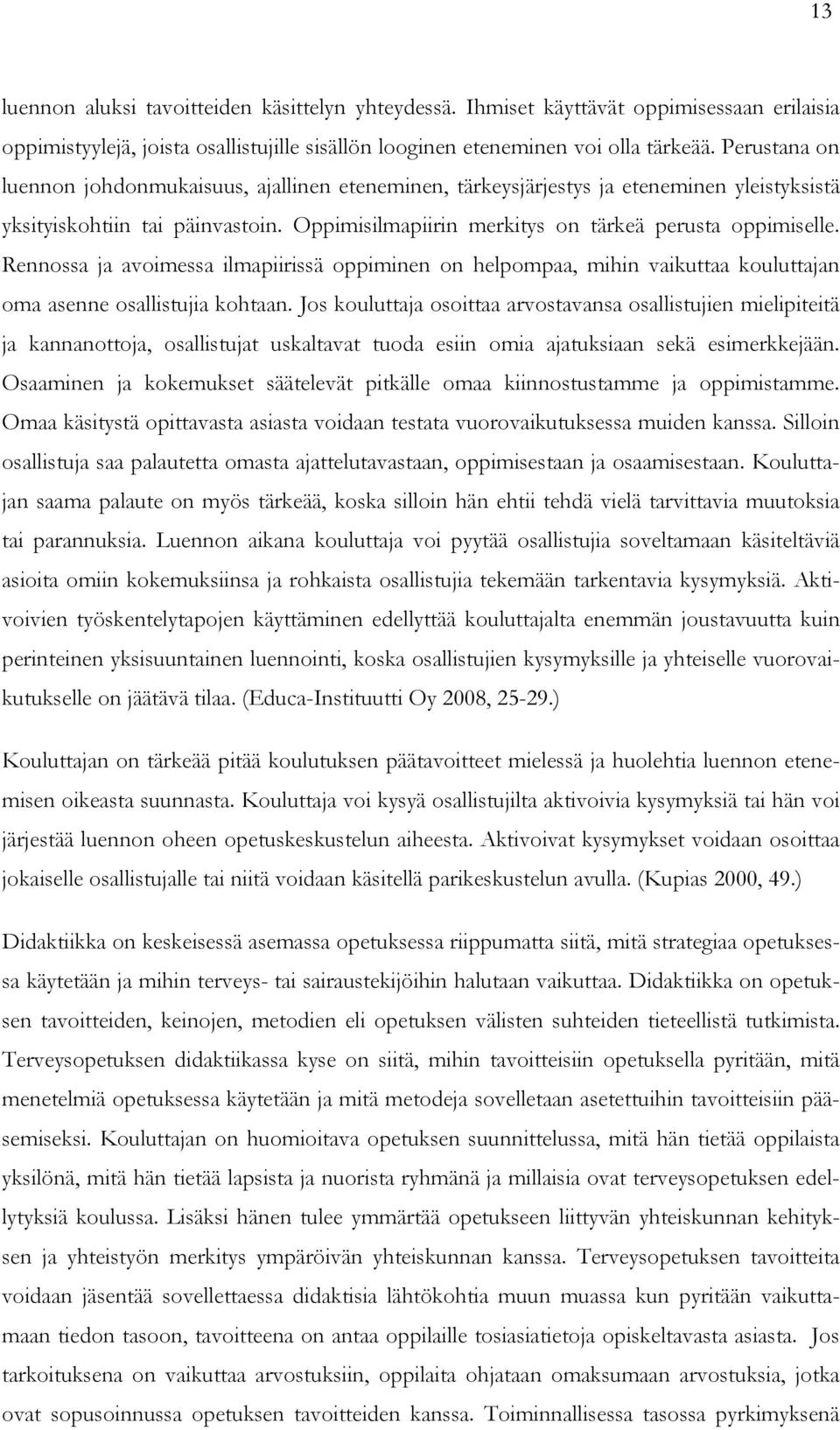 13

luennon aluksi tavoitteiden käsittelyn yhteydessä. Ihmiset käyttävät oppimisessaan erilaisia oppimistyylejä, joista osallistujille sisällön looginen eteneminen voi olla tärkeää. Perustana on luennon johdonmukaisuus, ajallinen eteneminen, tärkeysjärjestys ja eteneminen yleistyksistä yksityiskohtiin tai päinvastoin. Oppimisilmapiirin merkitys on tärkeä perusta oppimiselle. Rennossa ja avoimessa ilmapiirissä oppiminen on helpompaa, mihin vaikuttaa kouluttajan oma asenne osallistujia kohtaan. Jos kouluttaja osoittaa arvostavansa osallistujien mielipiteitä ja kannanottoja, osallistujat uskaltavat tuoda esiin omia ajatuksiaan sekä esimerkkejään. Osaaminen ja kokemukset säätelevät pitkälle omaa kiinnostustamme ja oppimistamme. Omaa käsitystä opittavasta asiasta voidaan testata vuorovaikutuksessa muiden kanssa. Silloin osallistuja saa palautetta omasta ajattelutavastaan, oppimisestaan ja osaamisestaan. Kouluttajan saama palaute on myös tärkeää, koska silloin hän ehtii tehdä vielä tarvittavia muutoksia tai parannuksia. Luennon aikana kouluttaja voi pyytää osallistujia soveltamaan käsiteltäviä asioita omiin kokemuksiinsa ja rohkaista osallistujia tekemään tarkentavia kysymyksiä. Aktivoivien työskentelytapojen käyttäminen edellyttää kouluttajalta enemmän joustavuutta kuin perinteinen yksisuuntainen luennointi, koska osallistujien kysymyksille ja yhteiselle vuorovaikutukselle on jäätävä tilaa. (Educa-Instituutti Oy 2008, 25-29.)

Kouluttajan on tärkeää pitää koulutuksen päätavoitteet mielessä ja huolehtia luennon etenemisen oikeasta suunnasta. Kouluttaja voi kysyä osallistujilta aktivoivia kysymyksiä tai hän voi järjestää luennon oheen opetuskeskustelun aiheesta. Aktivoivat kysymykset voidaan osoittaa jokaiselle osallistujalle tai niitä voidaan käsitellä parikeskustelun avulla. (Kupias 2000, 49.)

Didaktiikka on keskeisessä asemassa opetuksessa riippumatta siitä, mitä strategiaa opetuksessa käytetään ja mihin terveys- tai sairaustekijöihin halutaan vaikuttaa. Didaktiikka on opetuksen tavoitteiden, keinojen, metodien eli opetuksen välisten suhteiden tieteellistä tutkimista. Terveysopetuksen didaktiikassa kyse on siitä, mihin tavoitteisiin opetuksella pyritään, mitä menetelmiä opetuksessa käytetään ja mitä metodeja sovelletaan asetettuihin tavoitteisiin pääsemiseksi. Kouluttajan on huomioitava opetuksen suunnittelussa, mitä hän tietää oppilaista yksilönä, mitä hän tietää lapsista ja nuorista ryhmänä ja millaisia ovat terveysopetuksen edellytyksiä koulussa. Lisäksi hänen tulee ymmärtää opetukseen liittyvän yhteiskunnan kehityksen ja yhteistyön merkitys ympäröivän yhteiskunnan kanssa. Terveysopetuksen tavoitteita voidaan jäsentää sovellettaessa didaktisia lähtökohtia muun muassa kun pyritään vaikuttamaan tiedon tasoon, tavoitteena on antaa oppilaille tosiasiatietoja opiskeltavasta asiasta. Jos tarkoituksena on vaikuttaa arvostuksiin, oppilaita ohjataan omaksumaan arvostuksia, jotka ovat sopusoinnussa opetuksen tavoitteiden kanssa. Toiminnallisessa tasossa pyrkimyksenä